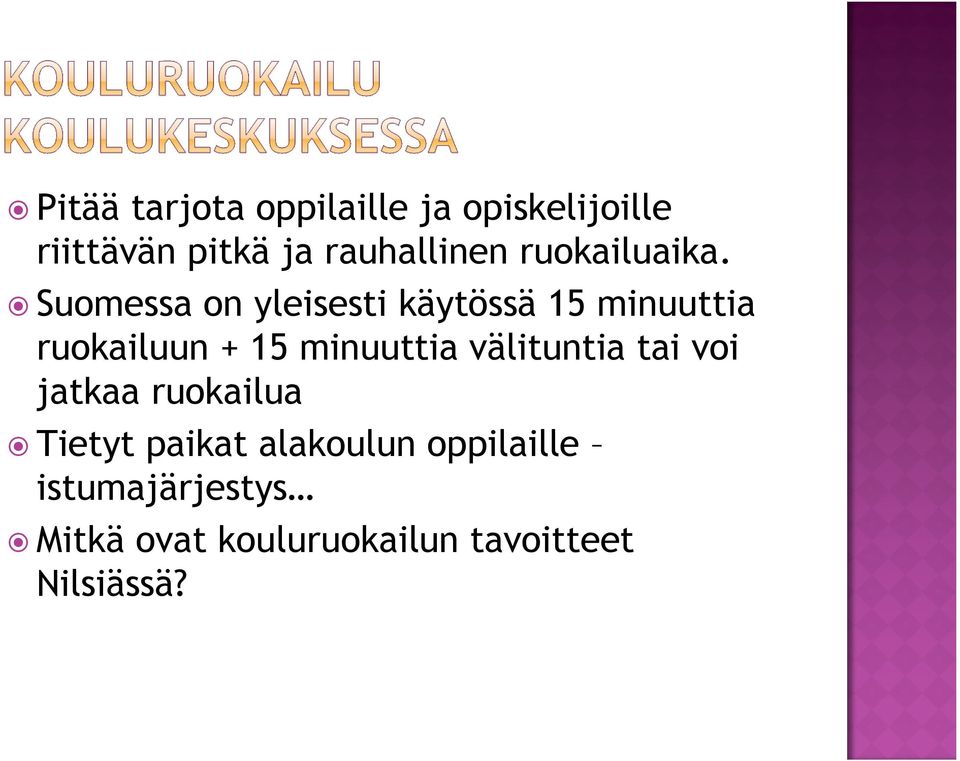 KOULURUOKAILU KOULUKESKUKSESSA

Pitää tarjota oppilaille ja opiskelijoille riittävän pitkä ja rauhallinen ruokailuaika.

Suomessa on yleisesti käytössä 15 minuuttia ruokailuun + 15 minuuttia välituntia tai voi jatkaa ruokailua

Tietyt paikat alakoulun oppilaille – istumajärjestys…

Mitkä ovat kouluruokailun tavoitteet Nilsiässä?